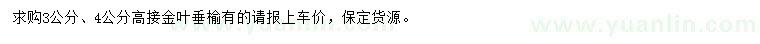 求购3公分、4公分高接金叶垂榆有的请报上车价，保定货源。

www.yuanlin.com